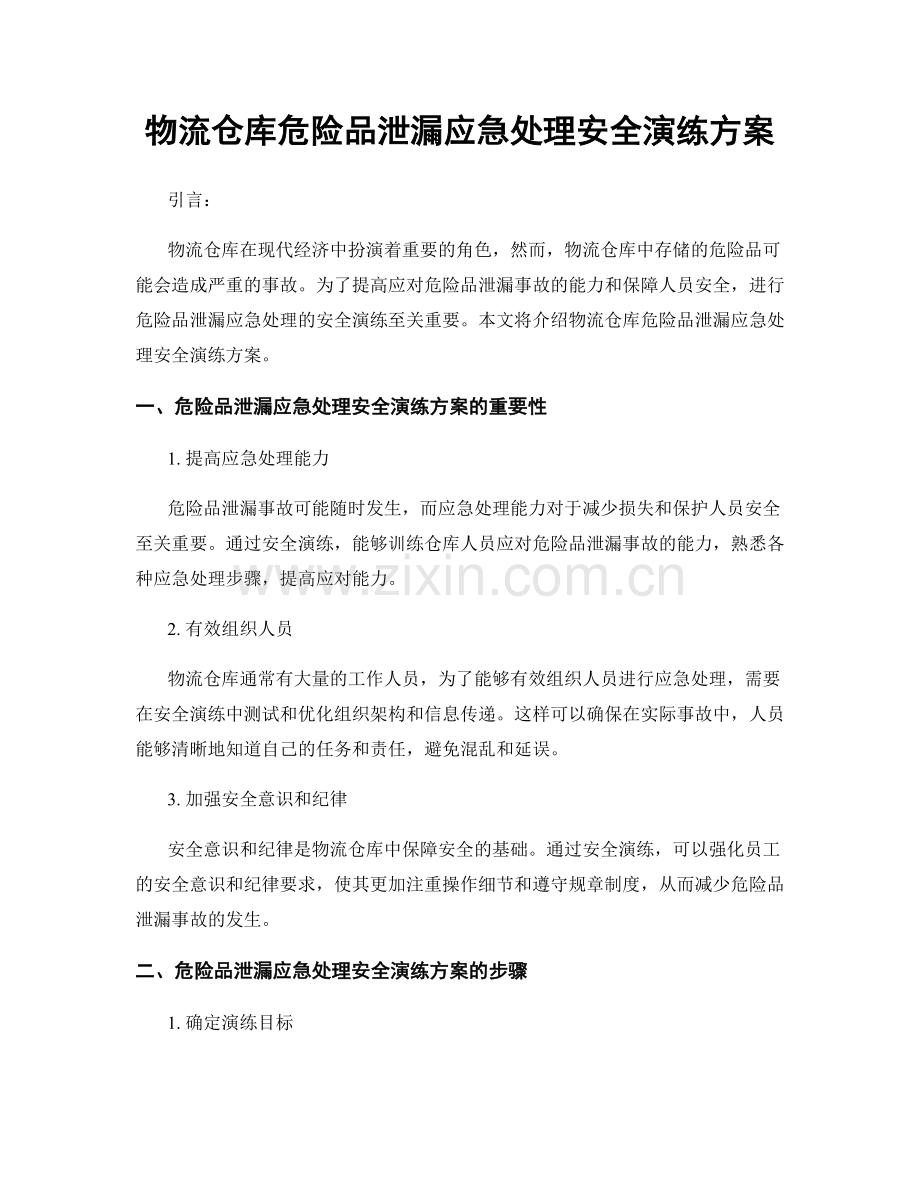 物流仓库危险品泄漏应急处理安全演练方案

引言：

物流仓库在现代经济中扮演着重要的角色，然而，物流仓库中存储的危险品可能会造成严重的事故。为了提高应对危险品泄漏事故的能力和保障人员安全，进行危险品泄漏应急处理的安全演练至关重要。本文将介绍物流仓库危险品泄漏应急处理安全演练方案。

一、危险品泄漏应急处理安全演练方案的重要性

1.提高应急处理能力

危险品泄漏事故可能随时发生，而应急处理能力对于减少损失和保护人员安全至关重要。通过安全演练，能够训练仓库人员应对危险品泄漏事故的能力，熟悉各种应急处理步骤，提高应对能力。

2.有效组织人员

物流仓库通常有大量的工作人员，为了能够有效组织人员进行应急处理，需要在安全演练中测试和优化组织架构和信息传递。这样可以确保在实际事故中，人员能够清晰地知道自己的任务和责任，避免混乱和延误。

3.加强安全意识和纪律

安全意识和纪律是物流仓库中保障安全的基础。通过安全演练，可以强化员工的安全意识和纪律要求，使其更加注重操作细节和遵守规章制度，从而减少危险品泄漏事故的发生。

二、危险品泄漏应急处理安全演练方案的步骤

1.确定演练目标

www.zixin.com.cn